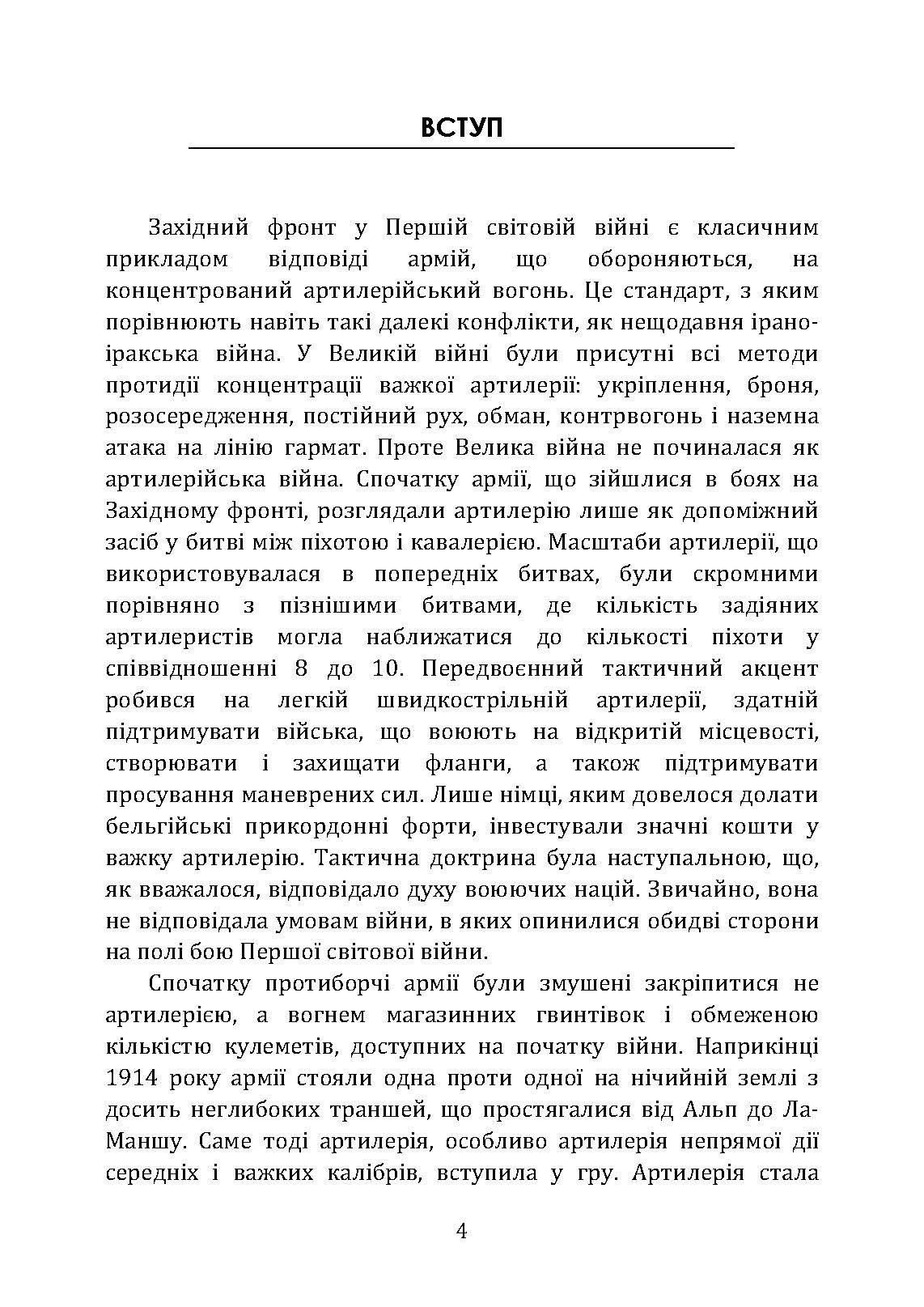 ВСТУП

Західний фронт у Першій світовій війні є класичним прикладом відповіді армій, що обороняються, на концентрований артилерійський вогонь. Це стандарт, з яким порівнюють навіть такі далекі конфлікти, як нещодавня ірано-іракська війна. У Великій війні були присутні всі методи протидії концентрації важкої артилерії: укріплення, броня, розосередження, постійний рух, обман, контрвогонь і наземна атака на лінію гармат. Проте Велика війна не починалася як артилерійська війна. Спочатку армії, що зійшлися в боях на Західному фронті, розглядали артилерію лише як допоміжний засіб у битві між піхотою і кавалерією. Масштаби артилерії, що використовувалася в попередніх битвах, були скромними порівняно з пізнішими битвами, де кількість задіяних артилеристів могла наближатися до кількості піхоти у співвідношенні 8 до 10. Передвоєнний тактичний акцент робився на легкій швидкострільній артилерії, здатній підтримувати війська, що воюють на відкритій місцевості, створювати і захищати фланги, а також підтримувати просування маневрених сил. Лише німці, яким довелося долати бельгійські прикордонні форти, інвестували значні кошти у важку артилерію. Тактична доктрина була наступальною, що, як вважалося, відповідало духу воюючих націй. Звичайно, вона не відповідала умовам війни, в яких опинилися обидві сторони на полі бою Першої світової війни.

Спочатку протиборчі армії були змушені закріпитися не артилерією, а вогнем магазинних гвинтівок і обмеженою кількістю кулеметів, доступних на початку війни. Наприкінці 1914 року армії стояли одна проти одної на нічийній землі з досить неглибоких траншей, що простягалися від Альп до Ла-Маншу. Саме тоді артилерія, особливо артилерія непрямої дії середніх і важких калібрів, вступила у гру. Артилерія стала

4